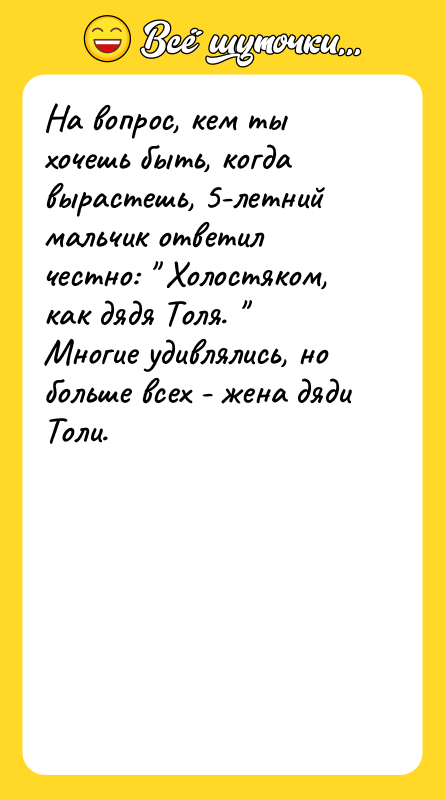 Всё шуточки...

На вопрос, кем ты хочешь быть, когда вырастешь, 5-летний мальчик ответил честно: " Холостяком, как дядя Толя. " Многие удивлялись, но больше всех - жена дяди Толи.